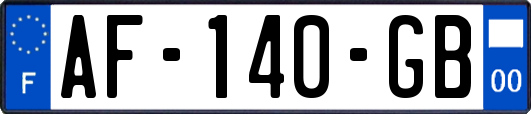 F
AF-140-GB
00